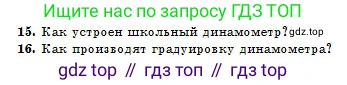 Ищите нас по запросу ГДЗ ТОП

15. Как устроен школьный динамометр? gdz.top

16. Как производят градуировку динамометра?

gdz top // гдз топ // гдз top